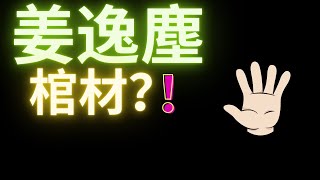 姜逸塵
棺材?!